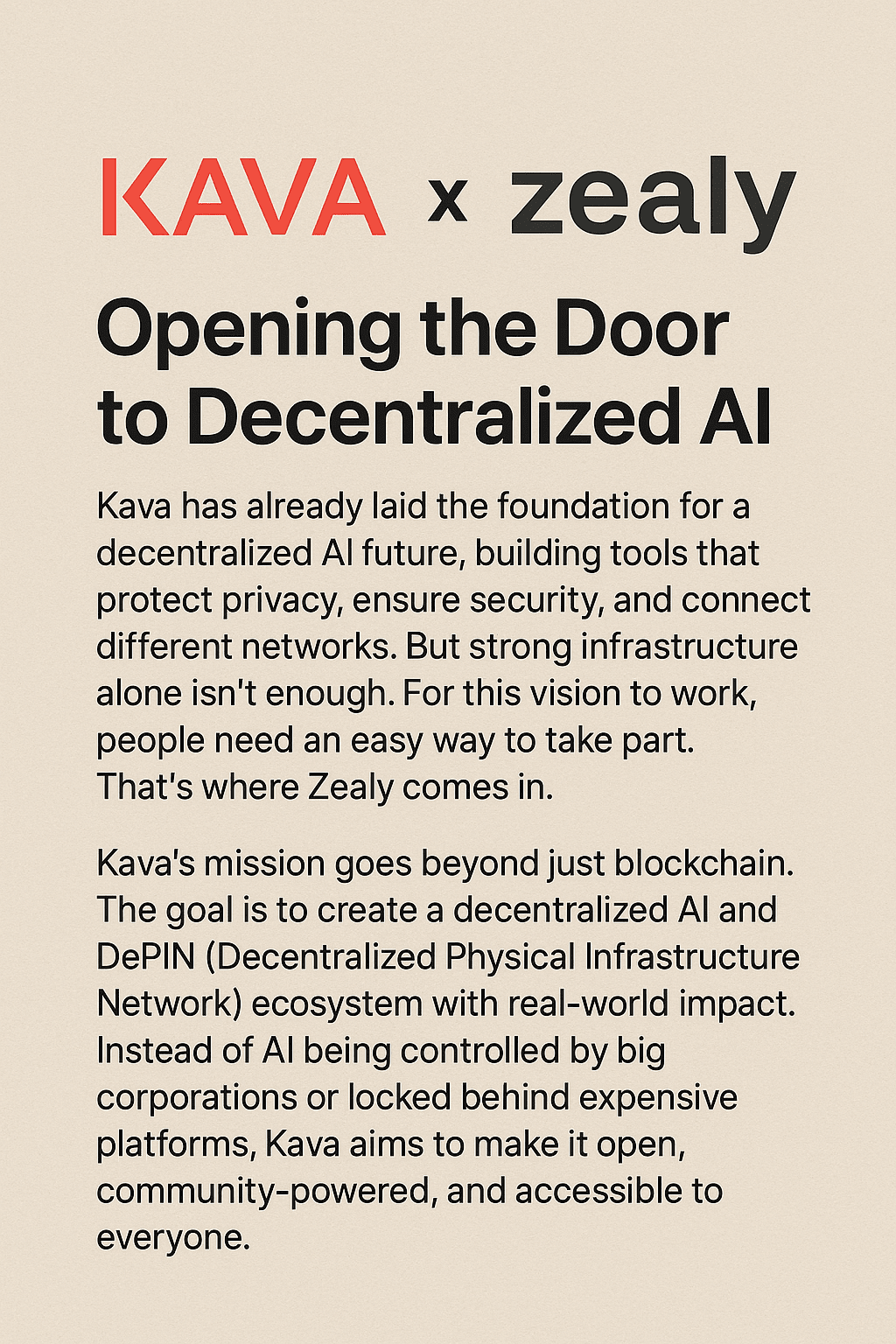 KAVA x zealy

Opening the Door to Decentralized AI

Kava has already laid the foundation for a decentralized AI future, building tools that protect privacy, ensure security, and connect different networks. But strong infrastructure alone isn't enough. For this vision to work, people need an easy way to take part. That's where Zealy comes in.

Kava's mission goes beyond just blockchain. The goal is to create a decentralized AI and DePIN (Decentralized Physical Infrastructure Network) ecosystem with real-world impact. Instead of AI being controlled by big corporations or locked behind expensive platforms, Kava aims to make it open, community-powered, and accessible to everyone.